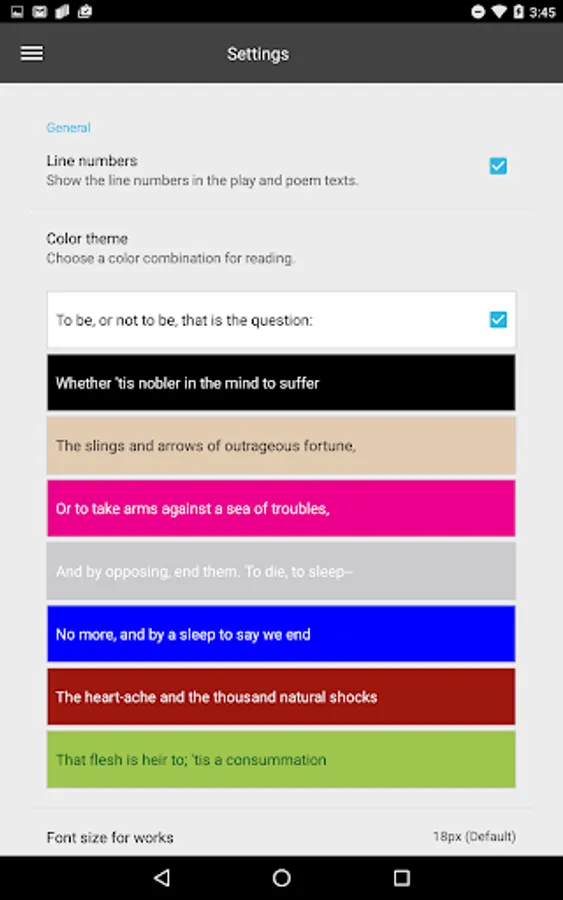 3:45

Settings

General

Line numbers
Show the line numbers in the play and poem texts.

Color theme
Choose a color combination for reading.

To be, or not to be, that is the question:

Whether 'tis nobler in the mind to suffer

The slings and arrows of outrageous fortune,

Or to take arms against a sea of troubles,

And by opposing, end them. To die, to sleep–

No more, and by a sleep to say we end

The heart-ache and the thousand natural shocks

That flesh is heir to; 'tis a consummation

Font size for works
18px (Default)